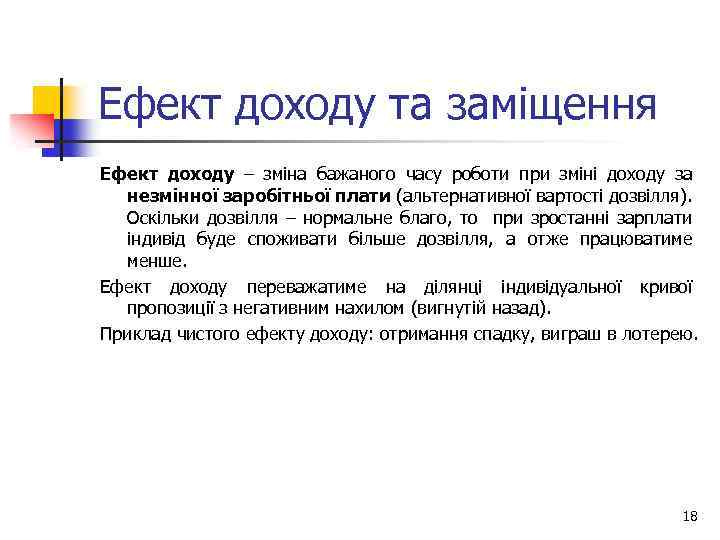 Ефект доходу та заміщення

Ефект доходу – зміна бажаного часу роботи при зміні доходу за незмінної заробітньої плати (альтернативної вартості дозвілля). Оскільки дозвілля – нормальне благо, то при зростанні зарплати індивід буде споживати більше дозвілля, а отже працюватиме менше.

Ефект доходу переважатиме на ділянці індивідуальної кривої пропозиції з негативним нахилом (вигнутій назад).

Приклад чистого ефекту доходу: отримання спадку, виграш в лотерею.

18